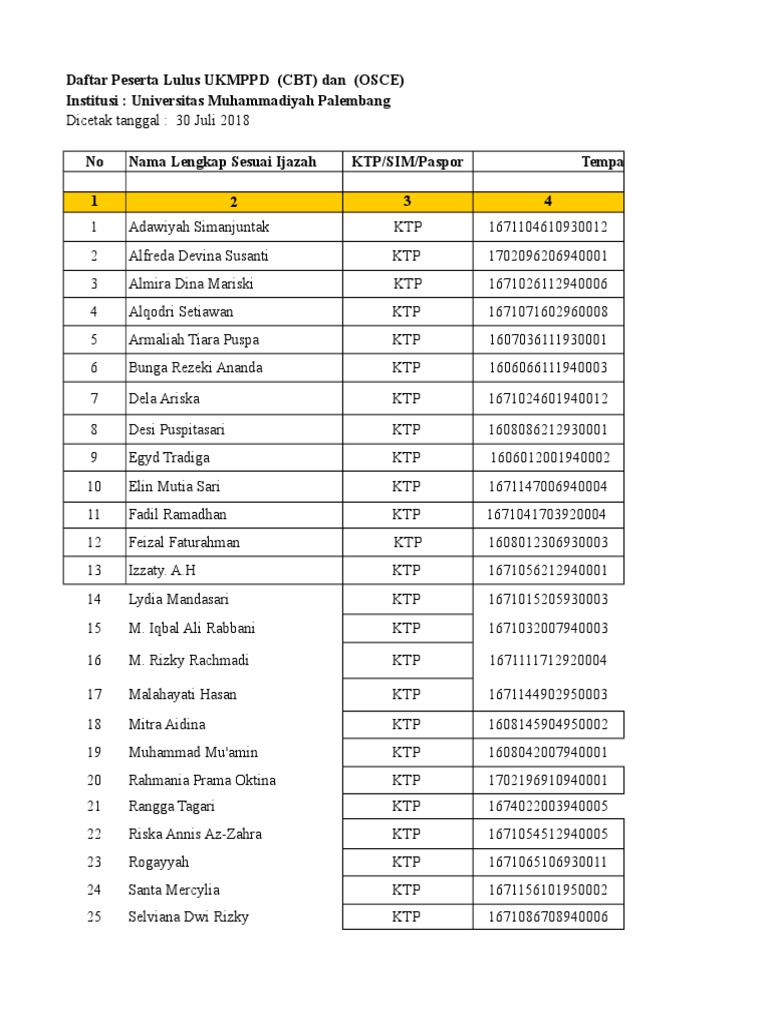 Daftar Peserta Lulus UKMPPD (CBT) dan (OSCE)
Institusi : Universitas Muhammadiyah Palembang
Dicetak tanggal : 30 Juli 2018

| No | Nama Lengkap Sesuai Ijazah | KTP/SIM/Paspor | Tempa |
|---|---|---|---|
| | | | |
| 1 | 2 | 3 | 4 |
| 1 | Adawiyah Simanjuntak | KTP | 1671104610930012 |
| 2 | Alfreda Devina Susanti | KTP | 1702096206940001 |
| 3 | Almira Dina Mariski | KTP | 1671026112940006 |
| 4 | Alqodri Setiawan | KTP | 1671071602960008 |
| 5 | Armaliah Tiara Puspa | KTP | 1607036111930001 |
| 6 | Bunga Rezeki Ananda | KTP | 1606066111940003 |
| 7 | Dela Ariska | KTP | 1671024601940012 |
| 8 | Desi Puspitasari | KTP | 1608086212930001 |
| 9 | Egyd Tradiga | KTP | 1606012001940002 |
| 10 | Elin Mutia Sari | KTP | 1671147006940004 |
| 11 | Fadil Ramadhan | KTP | 1671041703920004 |
| 12 | Feizal Faturahman | KTP | 1608012306930003 |
| 13 | Izzaty. A.H | KTP | 1671056212940001 |
| 14 | Lydia Mandasari | KTP | 1671015205930003 |
| 15 | M. Iqbal Ali Rabbani | KTP | 1671032007940003 |
| 16 | M. Rizky Rachmadi | KTP | 1671111712920004 |
| 17 | Malahayati Hasan | KTP | 1671144902950003 |
| 18 | Mitra Aidina | KTP | 1608145904950002 |
| 19 | Muhammad Mu'amin | KTP | 1608042007940001 |
| 20 | Rahmania Prama Oktina | KTP | 1702196910940001 |
| 21 | Rangga Tagari | KTP | 1674022003940005 |
| 22 | Riska Annis Az-Zahra | KTP | 1671054512940005 |
| 23 | Rogayyah | KTP | 1671065106930011 |
| 24 | Santa Mercylia | KTP | 1671156101950002 |
| 25 | Selviana Dwi Rizky | KTP | 1671086708940006 |